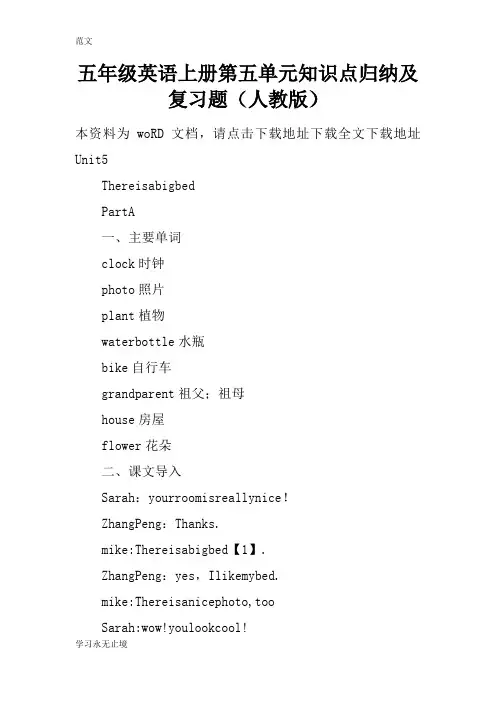 范文

五年级英语上册第五单元知识点归纳及复习题（人教版）

本资料为 woRD 文档，请点击下载地址下载全文下载地址

Unit5

Thereisabigbed

PartA

一、主要单词

clock 时钟

photo 照片

plant 植物

waterbottle 水瓶

bike 自行车

grandparent 祖父；祖母

house 房屋

flower 花朵

二、课文导入

Sarah：yourroomisreallynice！

ZhangPeng：Thanks.

mike:Thereisabigbed【1】.

ZhangPeng：yes，Ilikemybed.

mike:Thereisanicephoto,too

Sarah:wow!youlookcool!

学习永无止境